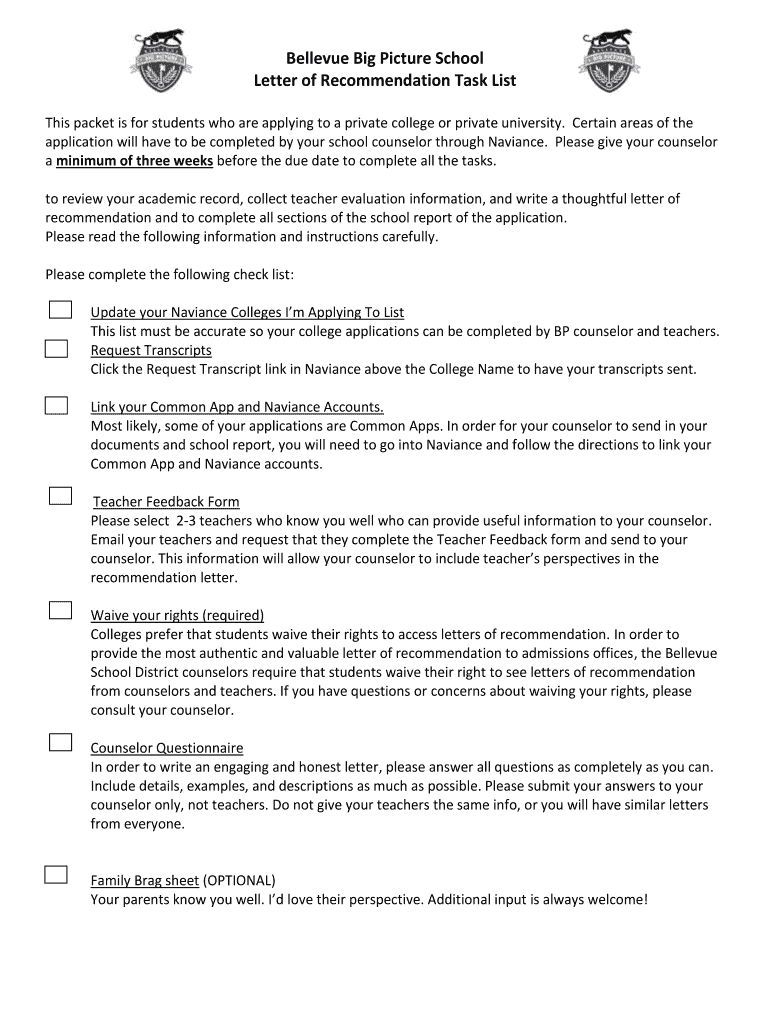 Bellevue Big Picture School
Letter of Recommendation Task List

This packet is for students who are applying to a private college or private university. Certain areas of the application will have to be completed by your school counselor through Naviance. Please give your counselor a minimum of three weeks before the due date to complete all the tasks.

to review your academic record, collect teacher evaluation information, and write a thoughtful letter of recommendation and to complete all sections of the school report of the application.
Please read the following information and instructions carefully.

Please complete the following check list:

Update your Naviance Colleges I'm Applying To List
This list must be accurate so your college applications can be completed by BP counselor and teachers.

Request Transcripts
Click the Request Transcript link in Naviance above the College Name to have your transcripts sent.

Link your Common App and Naviance Accounts.
Most likely, some of your applications are Common Apps. In order for your counselor to send in your documents and school report, you will need to go into Naviance and follow the directions to link your Common App and Naviance accounts.

Teacher Feedback Form
Please select 2-3 teachers who know you well who can provide useful information to your counselor. Email your teachers and request that they complete the Teacher Feedback form and send to your counselor. This information will allow your counselor to include teacher's perspectives in the recommendation letter.

Waive your rights (required)
Colleges prefer that students waive their rights to access letters of recommendation. In order to provide the most authentic and valuable letter of recommendation to admissions offices, the Bellevue School District counselors require that students waive their right to see letters of recommendation from counselors and teachers. If you have questions or concerns about waiving your rights, please consult your counselor.

Counselor Questionnaire
In order to write an engaging and honest letter, please answer all questions as completely as you can. Include details, examples, and descriptions as much as possible. Please submit your answers to your counselor only, not teachers. Do not give your teachers the same info, or you will have similar letters from everyone.

Family Brag sheet (OPTIONAL)
Your parents know you well. I'd love their perspective. Additional input is always welcome!